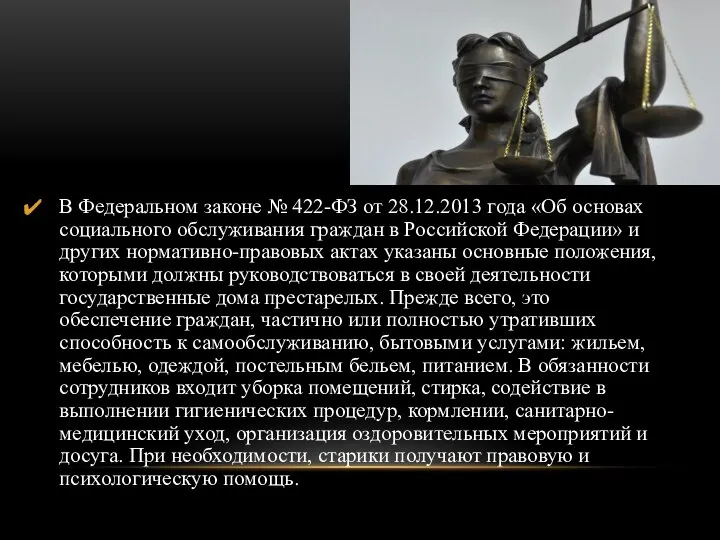 В Федеральном законе № 422-ФЗ от 28.12.2013 года «Об основах социального обслуживания граждан в Российской Федерации» и других нормативно-правовых актах указаны основные положения, которыми должны руководствоваться в своей деятельности государственные дома престарелых. Прежде всего, это обеспечение граждан, частично или полностью утративших способность к самообслуживанию, бытовыми услугами: жильем, мебелью, одеждой, постельным бельем, питанием. В обязанности сотрудников входит уборка помещений, стирка, содействие в выполнении гигиенических процедур, кормлении, санитарно-медицинский уход, организация оздоровительных мероприятий и досуга. При необходимости, старики получают правовую и психологическую помощь.